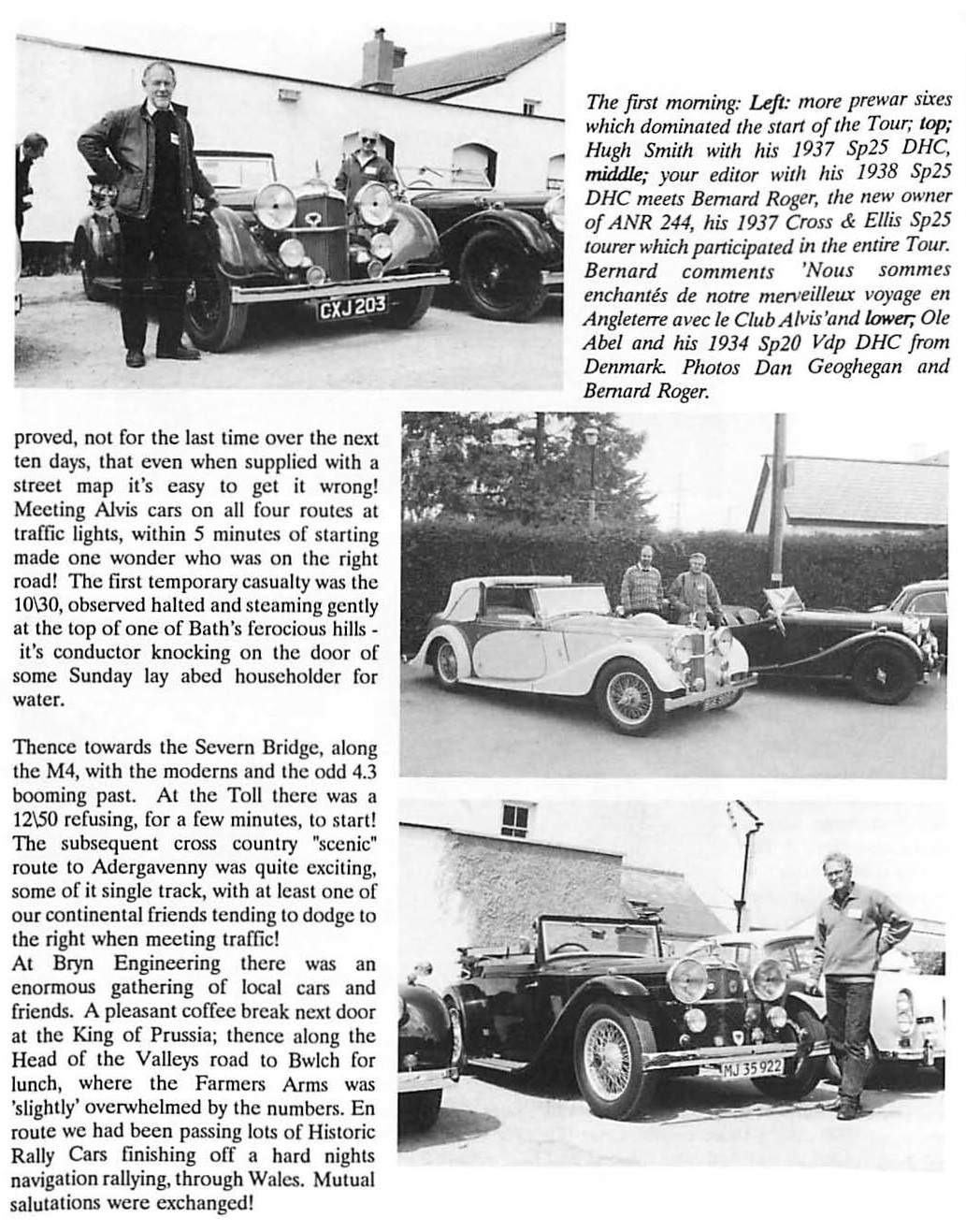 CXJ 203

The first morning: Left: more prewar sixes which dominated the start of the Tour; top; Hugh Smith with his 1937 Sp25 DHC, middle; your editor with his 1938 Sp25 DHC meets Bernard Roger, the new owner of ANR 244, his 1937 Cross & Ellis Sp25 tourer which participated in the entire Tour. Bernard comments 'Nous sommes enchantés de notre merveilleux voyage en Angleterre avec le Club Alvis'and lower; Ole Abel and his 1934 Sp20 Vdp DHC from Denmark. Photos Dan Geoghegan and Bernard Roger.

proved, not for the last time over the next ten days, that even when supplied with a street map it's easy to get it wrong! Meeting Alvis cars on all four routes at traffic lights, within 5 minutes of starting made one wonder who was on the right road! The first temporary casualty was the 10\30, observed halted and steaming gently at the top of one of Bath's ferocious hills - it's conductor knocking on the door of some Sunday lay abed householder for water.

Thence towards the Severn Bridge, along the M4, with the moderns and the odd 4.3 booming past. At the Toll there was a 12\50 refusing, for a few minutes, to start! The subsequent cross country "scenic" route to Adergavenny was quite exciting, some of it single track, with at least one of our continental friends tending to dodge to the right when meeting traffic!
At Bryn Engineering there was an enormous gathering of local cars and friends. A pleasant coffee break next door at the King of Prussia; thence along the Head of the Valleys road to Bwlch for lunch, where the Farmers Arms was 'slightly' overwhelmed by the numbers. En route we had been passing lots of Historic Rally Cars finishing off a hard nights navigation rallying, through Wales. Mutual salutations were exchanged!

MJ 35 922